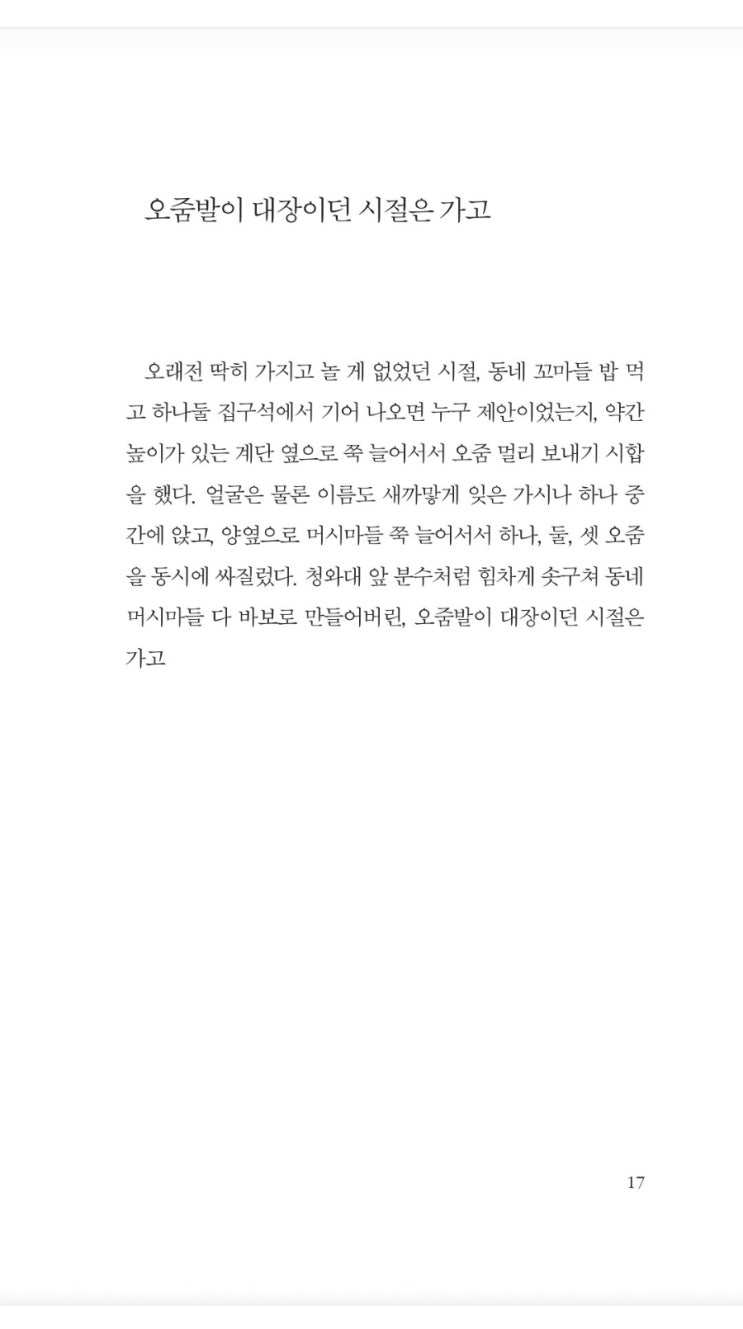 오줌발이 대장이던 시절은 가고

오래전 딱히 가지고 놀 게 없었던 시절, 동네 꼬마들 밥 먹고 하나둘 집구석에서 기어 나오면 누구 제안이었는지, 약간 높이가 있는 계단 옆으로 쭉 늘어서서 오줌 멀리 보내기 시합을 했다. 얼굴은 물론 이름도 새까맣게 잊은 가시나 하나 중간에 앉고, 양옆으로 머시마들 쭉 늘어서서 하나, 둘, 셋 오줌을 동시에 싸질렀다. 청와대 앞 분수처럼 힘차게 솟구쳐 동네 머시마들 다 바보로 만들어버린, 오줌발이 대장이던 시절은 가고

17